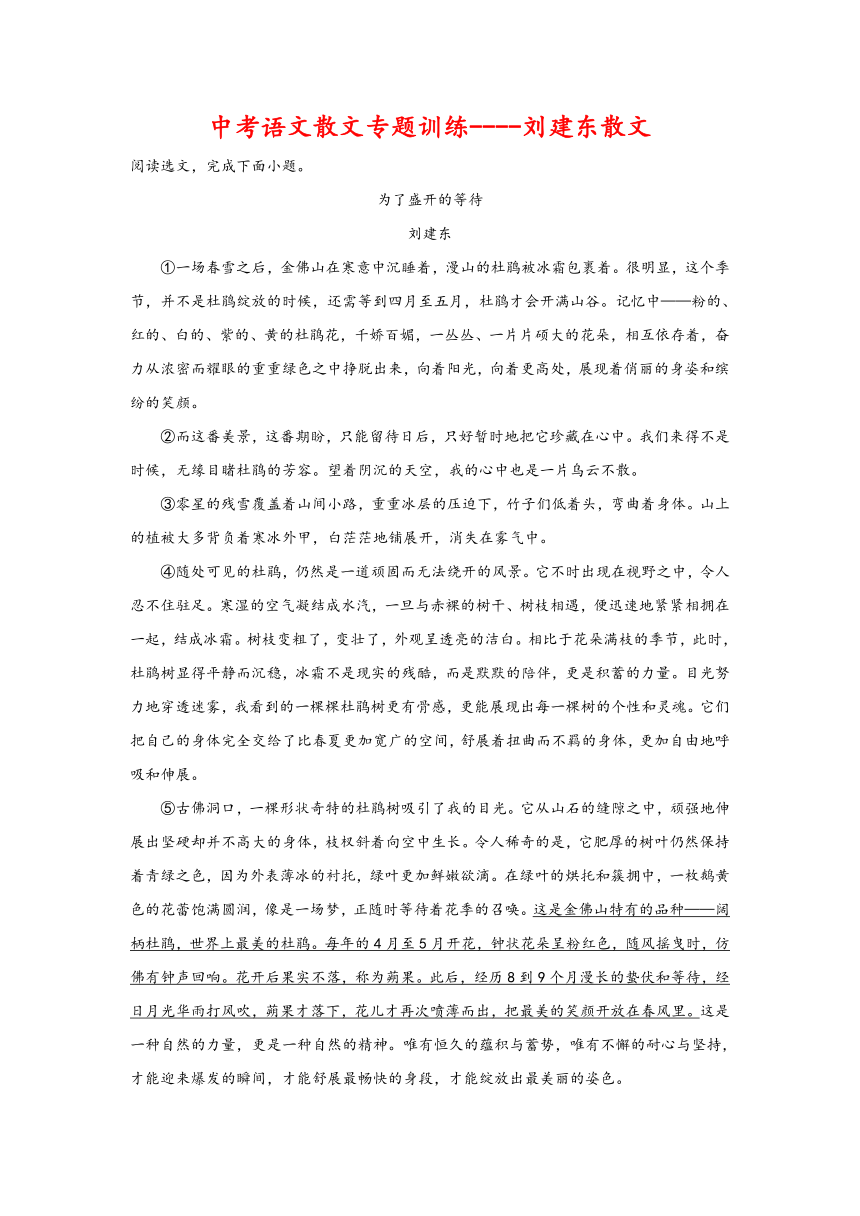 中考语文散文专题训练----刘建东散文

阅读选文，完成下面小题。

为了盛开的等待

刘建东

①一场春雪之后，金佛山在寒意中沉睡着，漫山的杜鹃被冰霜包裹着。很明显，这个季节，并不是杜鹃绽放的时候，还需等到四月至五月，杜鹃才会开满山谷。记忆中——粉的、红的、白的、紫的、黄的杜鹃花，千娇百媚，一丛丛、一片片硕大的花朵，相互依存着，奋力从浓密而耀眼的重重绿色之中挣脱出来，向着阳光，向着更高处，展现着俏丽的身姿和缤纷的笑颜。

②而这番美景，这番期盼，只能留待日后，只好暂时地把它珍藏在心中。我们来得不是时候，无缘目睹杜鹃的芳容。望着阴沉的天空，我的心中也是一片乌云不散。

③零星的残雪覆盖着山间小路，重重冰层的压迫下，竹子们低着头，弯曲着身体。山上的植被大多背负着寒冰外甲，白茫茫地铺展开，消失在雾气中。

④随处可见的杜鹃，仍然是一道顽固而无法绕开的风景。它不时出现在视野之中，令人忍不住驻足。寒湿的空气凝结成水汽，一旦与赤裸的树干、树枝相遇，便迅速地紧紧相拥在一起，结成冰霜。树枝变粗了，变壮了，外观呈透亮的洁白。相比于花朵满枝的季节，此时，杜鹃树显得平静而沉稳，冰霜不是现实的残酷，而是默默的陪伴，更是积蓄的力量。目光努力地穿透迷雾，我看到的一棵棵杜鹃树更有骨感，更能展现出每一棵树的个性和灵魂。它们把自己的身体完全交给了比春夏更加宽广的空间，舒展着扭曲而不羁的身体，更加自由地呼吸和伸展。

⑤古佛洞口，一棵形状奇特的杜鹃树吸引了我的目光。它从山石的缝隙之中，顽强地伸展出坚硬却并不高大的身体，枝杈斜着向空中生长。令人稀奇的是，它肥厚的树叶仍然保持着青绿之色，因为外表薄冰的衬托，绿叶更加鲜嫩欲滴。在绿叶的烘托和簇拥中，一枚鹅黄色的花蕾饱满圆润，像是一场梦，正随时等待着花季的召唤。这是金佛山特有的品种——阔柄杜鹃，世界上最美的杜鹃。每年的4月至5月开花，钟状花朵呈粉红色，随风摇曳时，仿佛有钟声回响。花开后果实不落，称为蒴果。此后，经历8到9个月漫长的蛰伏和等待，经日月光华雨打风吹，蒴果才落下，花儿才再次喷薄而出，把最美的笑颜开放在春风里。这是一种自然的力量，更是一种自然的精神。唯有恒久的蕴积与蓄势，唯有不懈的耐心与坚持，才能迎来爆发的瞬间，才能舒展最畅快的身段，才能绽放出最美丽的姿色。